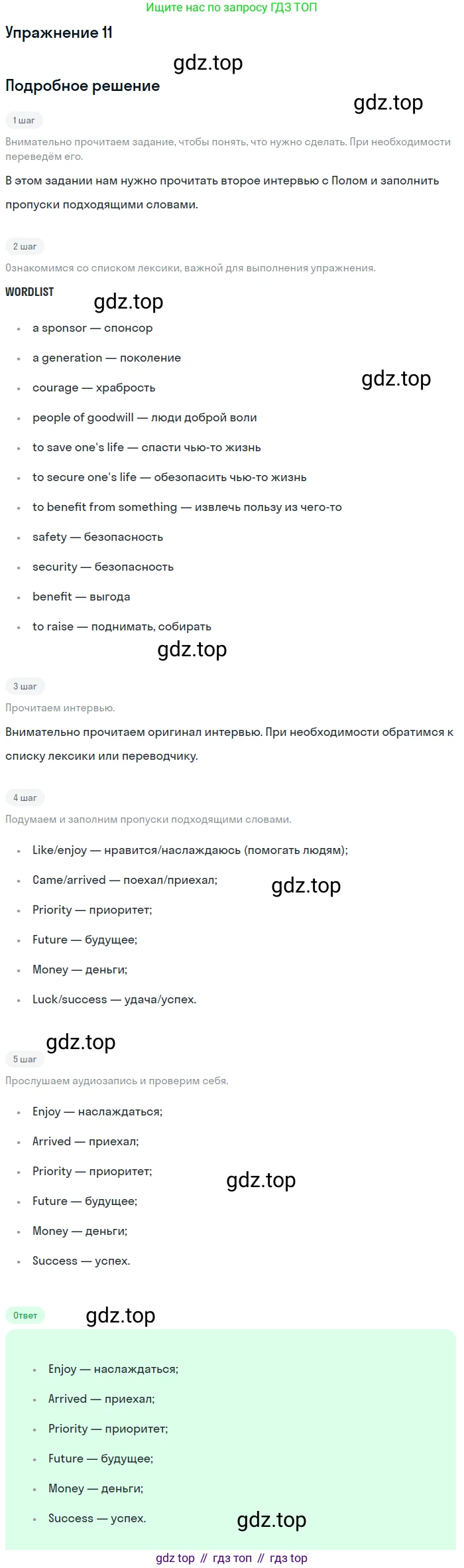 Ищите нас по запросу ГДЗ ТОП

Упражнение 11

Подробное решение

1 шаг

Внимательно прочитаем задание, чтобы понять, что нужно сделать. При необходимости переведём его.

В этом задании нам нужно прочитать второе интервью с Полом и заполнить пропуски подходящими словами.

2 шаг

Ознакомимся со списком лексики, важной для выполнения упражнения.

WORDLIST

• a sponsor — спонсор
• a generation — поколение
• courage — храбрость
• people of goodwill — люди доброй воли
• to save one's life — спасти чью-то жизнь
• to secure one's life — обезопасить чью-то жизнь
• to benefit from something — извлечь пользу из чего-то
• safety — безопасность
• security — безопасность
• benefit — выгода
• to raise — поднимать, собирать

3 шаг

Прочитаем интервью.

Внимательно прочитаем оригинал интервью. При необходимости обратимся к списку лексики или переводчику.

4 шаг

Подумаем и заполним пропуски подходящими словами.

• Like/enjoy — нравится/наслаждаюсь (помогать людям);
• Came/arrived — поехал/приехал;
• Priority — приоритет;
• Future — будущее;
• Money — деньги;
• Luck/success — удача/успех.

5 шаг

Прослушаем аудиозапись и проверим себя.

• Enjoy — наслаждаться;
• Arrived — приехал;
• Priority — приоритет;
• Future — будущее;
• Money — деньги;
• Success — успех.

Ответ

• Enjoy — наслаждаться;
• Arrived — приехал;
• Priority — приоритет;
• Future — будущее;
• Money — деньги;
• Success — успех.

gdz top // гдз топ // гдз top

gdz.top